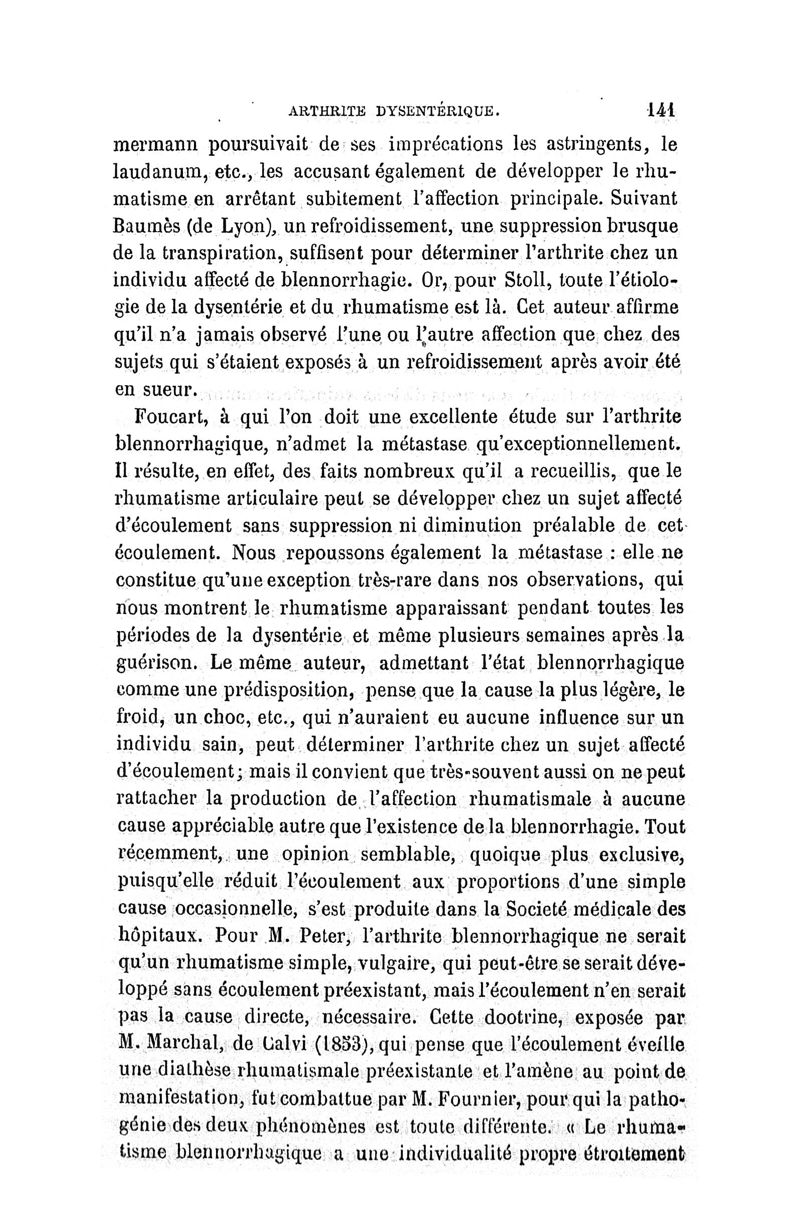 ARTHRITE DYSENTÉRIQUE. 141

mermann poursuivait de ses imprécations les astringents, le laudanum, etc., les accusant également de développer le rhumatisme en arrêtant subitement l'affection principale. Suivant Baumès (de Lyon), un refroidissement, une suppression brusque de la transpiration, suffisent pour déterminer l'arthrite chez un individu affecté de blennorrhagie. Or, pour Stoll, toute l'étiologie de la dysentérie et du rhumatisme est là. Cet auteur affirme qu'il n'a jamais observé l'une ou l'autre affection que chez des sujets qui s'étaient exposés à un refroidissement après avoir été en sueur.

Foucart, à qui l'on doit une excellente étude sur l'arthrite blennorrhagique, n'admet la métastase qu'exceptionnellement. Il résulte, en effet, des faits nombreux qu'il a recueillis, que le rhumatisme articulaire peut se développer chez un sujet affecté d'écoulement sans suppression ni diminution préalable de cet écoulement. Nous repoussons également la métastase : elle ne constitue qu'une exception très-rare dans nos observations, qui nous montrent le rhumatisme apparaissant pendant toutes les périodes de la dysentérie et même plusieurs semaines après la guérison. Le même auteur, admettant l'état blennorrhagique comme une prédisposition, pense que la cause la plus légère, le froid, un choc, etc., qui n'auraient eu aucune influence sur un individu sain, peut déterminer l'arthrite chez un sujet affecté d'écoulement; mais il convient que très-souvent aussi on ne peut rattacher la production de l'affection rhumatismale à aucune cause appréciable autre que l'existence de la blennorrhagie. Tout récemment, une opinion semblable, quoique plus exclusive, puisqu'elle réduit l'écoulement aux proportions d'une simple cause occasionnelle, s'est produite dans la Societé médicale des hôpitaux. Pour M. Peter, l'arthrite blennorrhagique ne serait qu'un rhumatisme simple, vulgaire, qui peut-être se serait développé sans écoulement préexistant, mais l'écoulement n'en serait pas la cause directe, nécessaire. Cette doctrine, exposée par M. Marchal, de Calvi (1853), qui pense que l'écoulement éveille une diathèse rhumatismale préexistante et l'amène au point de manifestation, fut combattue par M. Fournier, pour qui la pathogénie des deux phénomènes est toute différente. « Le rhumatisme blennorrhagique a une individualité propre étroitement